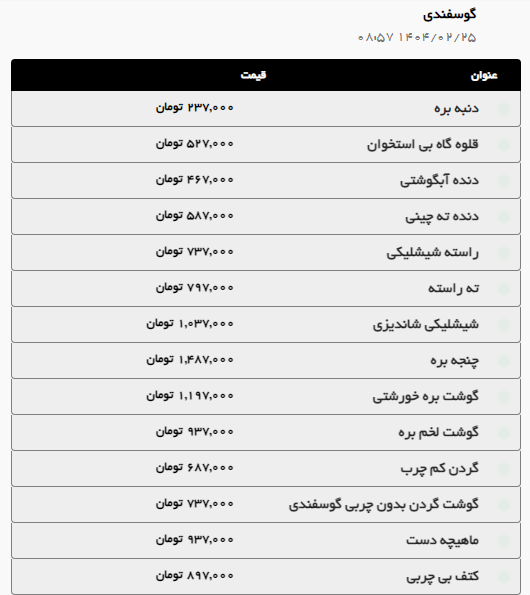 گوسفندی
۱۴۰۴/۰۲/۲۵ ۰۸:۵۷

| عنوان | قیمت |
|---|---|
| دنبه بره | ۲۳۷,۰۰۰ تومان |
| قلوه گاه بی استخوان | ۵۲۷,۰۰۰ تومان |
| دنده آبگوشتی | ۴۶۷,۰۰۰ تومان |
| دنده ته چینی | ۵۸۷,۰۰۰ تومان |
| راسته شیشلیکی | ۷۳۷,۰۰۰ تومان |
| ته راسته | ۷۹۷,۰۰۰ تومان |
| شیشلیکی شاندیزی | ۱,۰۳۷,۰۰۰ تومان |
| چنجه بره | ۱,۴۸۷,۰۰۰ تومان |
| گوشت بره خورشتی | ۱,۱۹۷,۰۰۰ تومان |
| گوشت لخم بره | ۹۳۷,۰۰۰ تومان |
| گردن کم چرب | ۶۸۷,۰۰۰ تومان |
| گوشت گردن بدون چربی گوسفندی | ۷۳۷,۰۰۰ تومان |
| ماهیچه دست | ۹۳۷,۰۰۰ تومان |
| کتف بی چربی | ۸۹۷,۰۰۰ تومان |